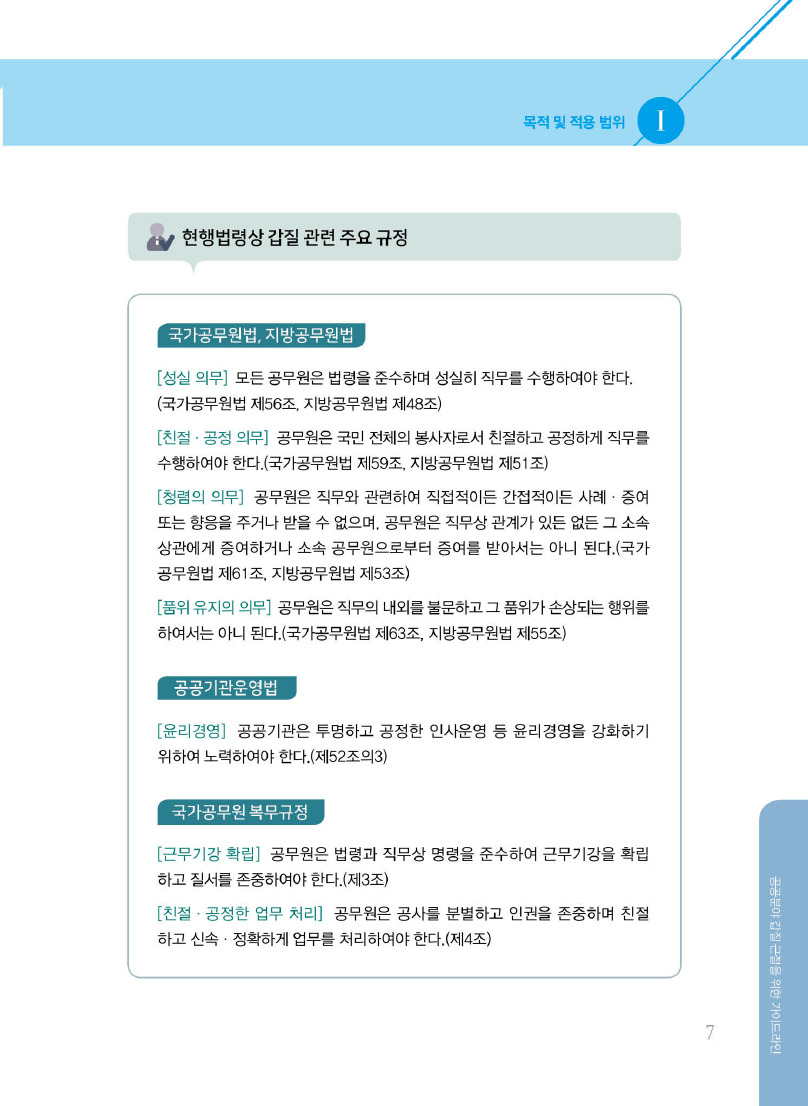 목적 및 적용 범위 I

현행법령상 갑질 관련 주요 규정

국가공무원법, 지방공무원법

[성실 의무] 모든 공무원은 법령을 준수하며 성실히 직무를 수행하여야 한다. (국가공무원법 제56조, 지방공무원법 제48조)

[친절 · 공정 의무] 공무원은 국민 전체의 봉사자로서 친절하고 공정하게 직무를 수행하여야 한다.(국가공무원법 제59조, 지방공무원법 제51조)

[청렴의 의무] 공무원은 직무와 관련하여 직접적이든 간접적이든 사례 · 증여 또는 향응을 주거나 받을 수 없으며, 공무원은 직무상 관계가 있든 없든 그 소속 상관에게 증여하거나 소속 공무원으로부터 증여를 받아서는 아니 된다.(국가공무원법 제61조, 지방공무원법 제53조)

[품위 유지의 의무] 공무원은 직무의 내외를 불문하고 그 품위가 손상되는 행위를 하여서는 아니 된다.(국가공무원법 제63조, 지방공무원법 제55조)

공공기관운영법

[윤리경영] 공공기관은 투명하고 공정한 인사운영 등 윤리경영을 강화하기 위하여 노력하여야 한다.(제52조의3)

국가공무원 복무규정

[근무기강 확립] 공무원은 법령과 직무상 명령을 준수하여 근무기강을 확립하고 질서를 존중하여야 한다.(제3조)

[친절 · 공정한 업무 처리] 공무원은 공사를 분별하고 인권을 존중하며 친절하고 신속 · 정확하게 업무를 처리하여야 한다.(제4조)

7

공공분야 갑질 근절을 위한 가이드라인